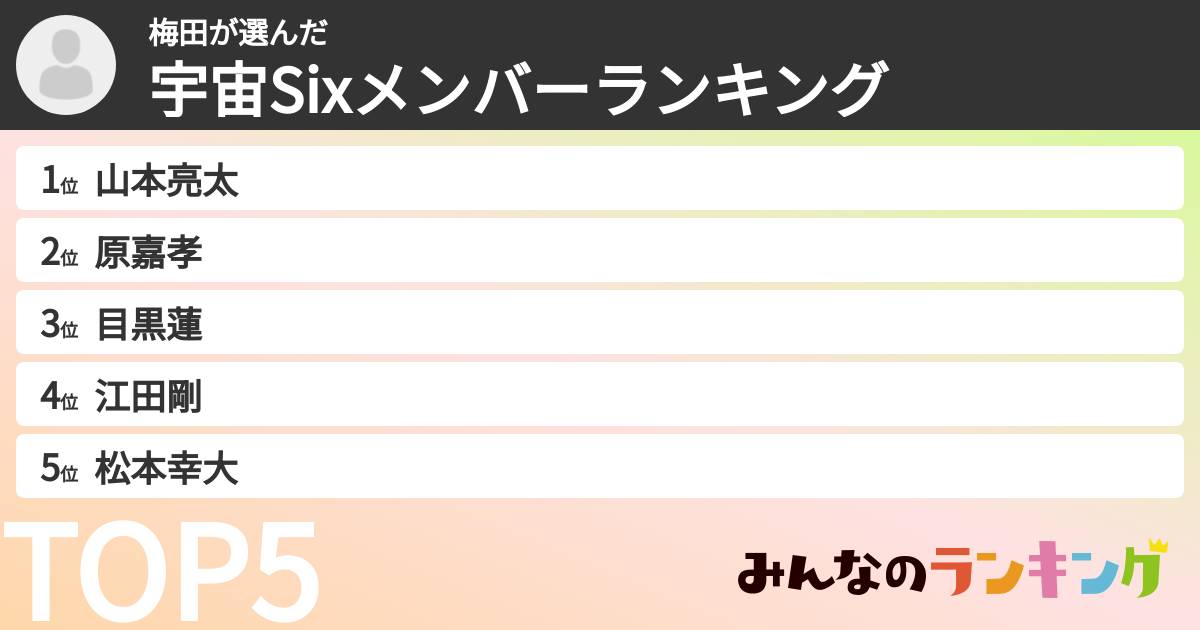 梅田が選んだ
宇宙Sixメンバーランキング

1位 山本亮太
2位 原嘉孝
3位 目黒蓮
4位 江田剛
5位 松本幸大

TOP5

みんなのランキング